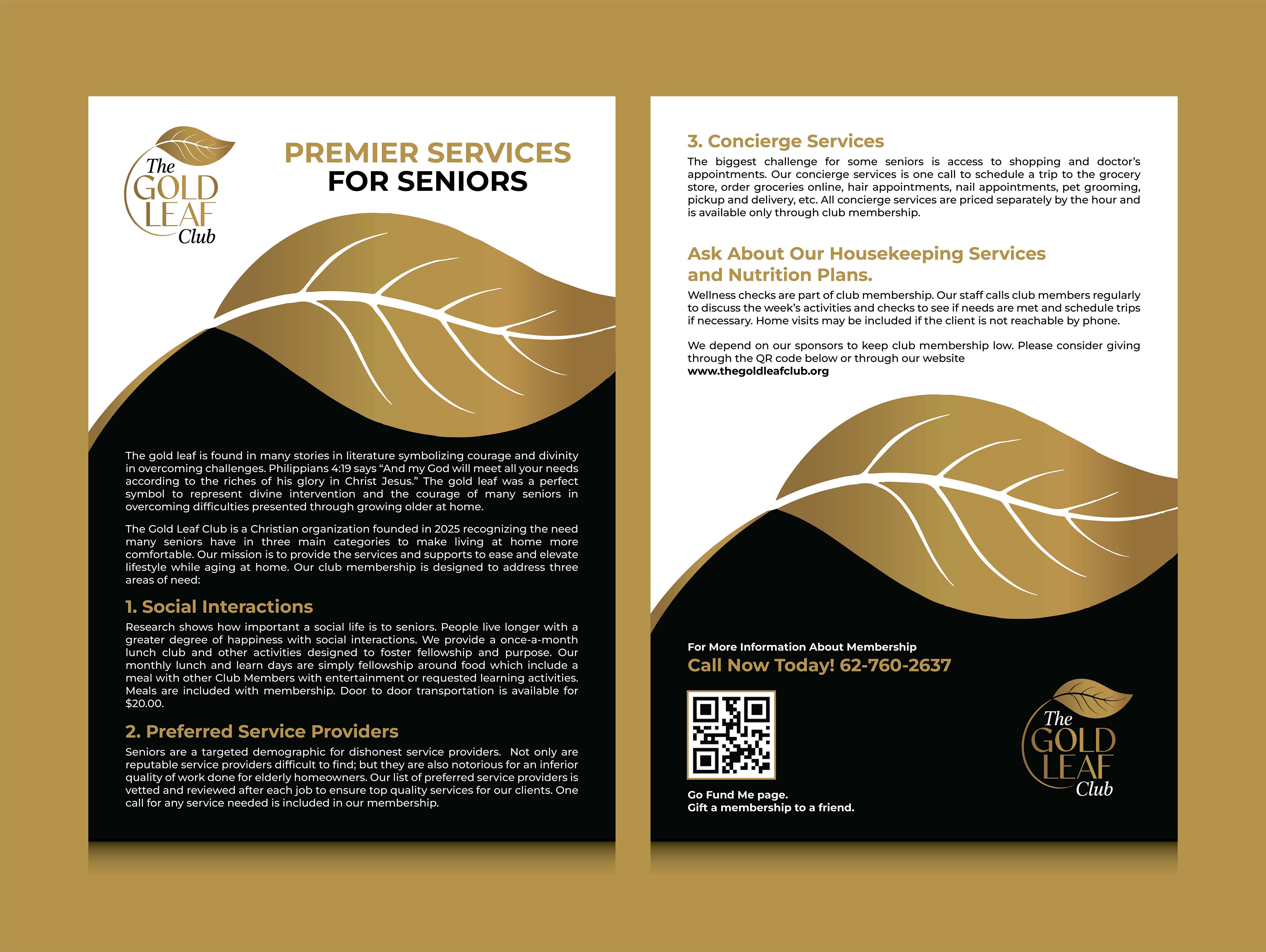 The
GOLD
LEAF
Club

PREMIER SERVICES
FOR SENIORS

The gold leaf is found in many stories in literature symbolizing courage and divinity in overcoming challenges. Philippians 4:19 says "And my God will meet all your needs according to the riches of his glory in Christ Jesus." The gold leaf was a perfect symbol to represent divine intervention and the courage of many seniors in overcoming difficulties presented through growing older at home.

The Gold Leaf Club is a Christian organization founded in 2025 recognizing the need many seniors have in three main categories to make living at home more comfortable. Our mission is to provide the services and supports to ease and elevate lifestyle while aging at home. Our club membership is designed to address three areas of need:

1. Social Interactions

Research shows how important a social life is to seniors. People live longer with a greater degree of happiness with social interactions. We provide a once-a-month lunch club and other activities designed to foster fellowship and purpose. Our monthly lunch and learn days are simply fellowship around food which include a meal with other Club Members with entertainment or requested learning activities. Meals are included with membership. Door to door transportation is available for $20.00.

2. Preferred Service Providers

Seniors are a targeted demographic for dishonest service providers. Not only are reputable service providers difficult to find; but they are also notorious for an inferior quality of work done for elderly homeowners. Our list of preferred service providers is vetted and reviewed after each job to ensure top quality services for our clients. One call for any service needed is included in our membership.

3. Concierge Services

The biggest challenge for some seniors is access to shopping and doctor's appointments. Our concierge services is one call to schedule a trip to the grocery store, order groceries online, hair appointments, nail appointments, pet grooming, pickup and delivery, etc. All concierge services are priced separately by the hour and is available only through club membership.

Ask About Our Housekeeping Services and Nutrition Plans.

Wellness checks are part of club membership. Our staff calls club members regularly to discuss the week's activities and checks to see if needs are met and schedule trips if necessary. Home visits may be included if the client is not reachable by phone.

We depend on our sponsors to keep club membership low. Please consider giving through the QR code below or through our website
www.thegoldleafclub.org

For More Information About Membership
Call Now Today! 62-760-2637

Go Fund Me page.
Gift a membership to a friend.

The
GOLD
LEAF
Club